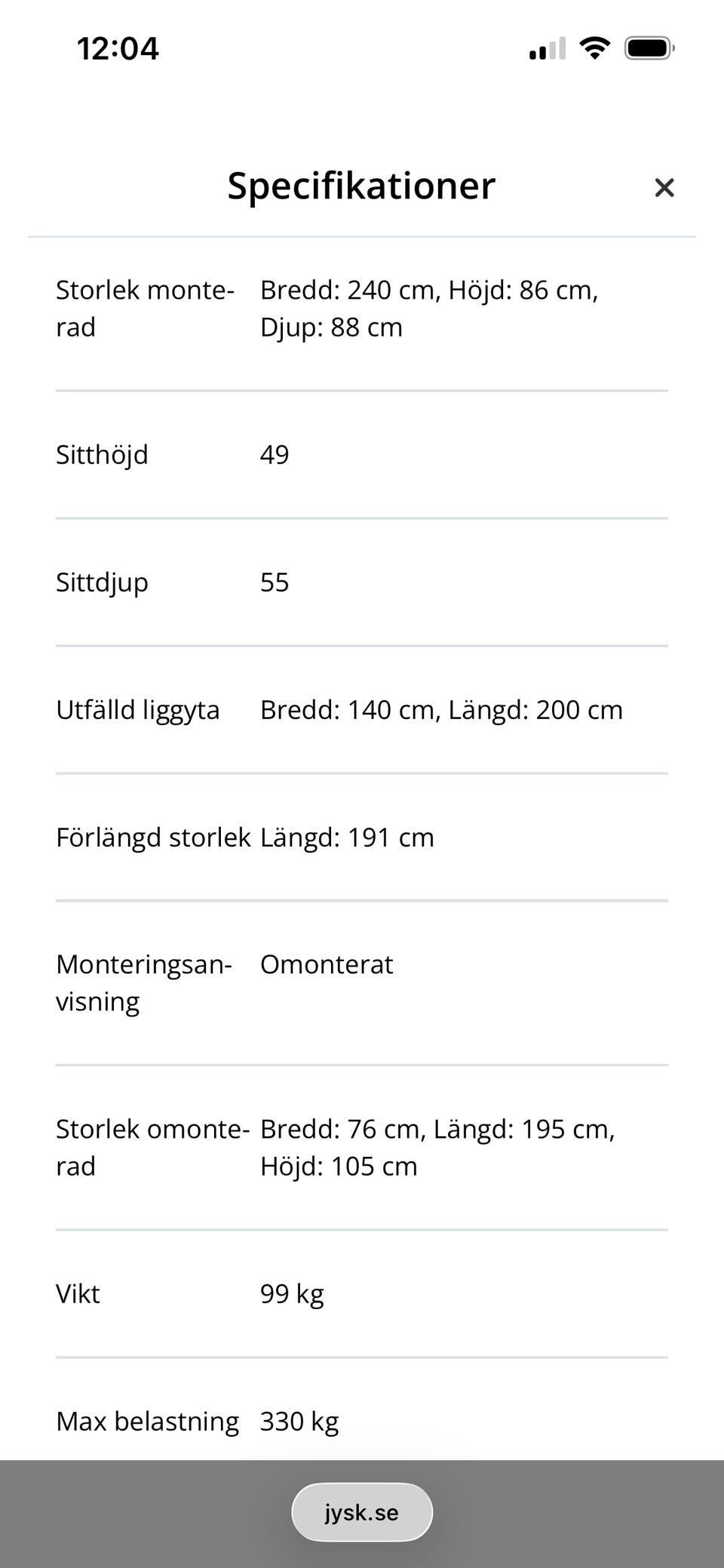 12:04

Specifikationer ×

| | |
|---|---|
| Storlek monterad | Bredd: 240 cm, Höjd: 86 cm, Djup: 88 cm |
| Sitthöjd | 49 |
| Sittdjup | 55 |
| Utfälld liggyta | Bredd: 140 cm, Längd: 200 cm |
| Förlängd storlek | Längd: 191 cm |
| Monteringsanvisning | Omonterat |
| Storlek omonterad | Bredd: 76 cm, Längd: 195 cm, Höjd: 105 cm |
| Vikt | 99 kg |
| Max belastning | 330 kg |

jysk.se